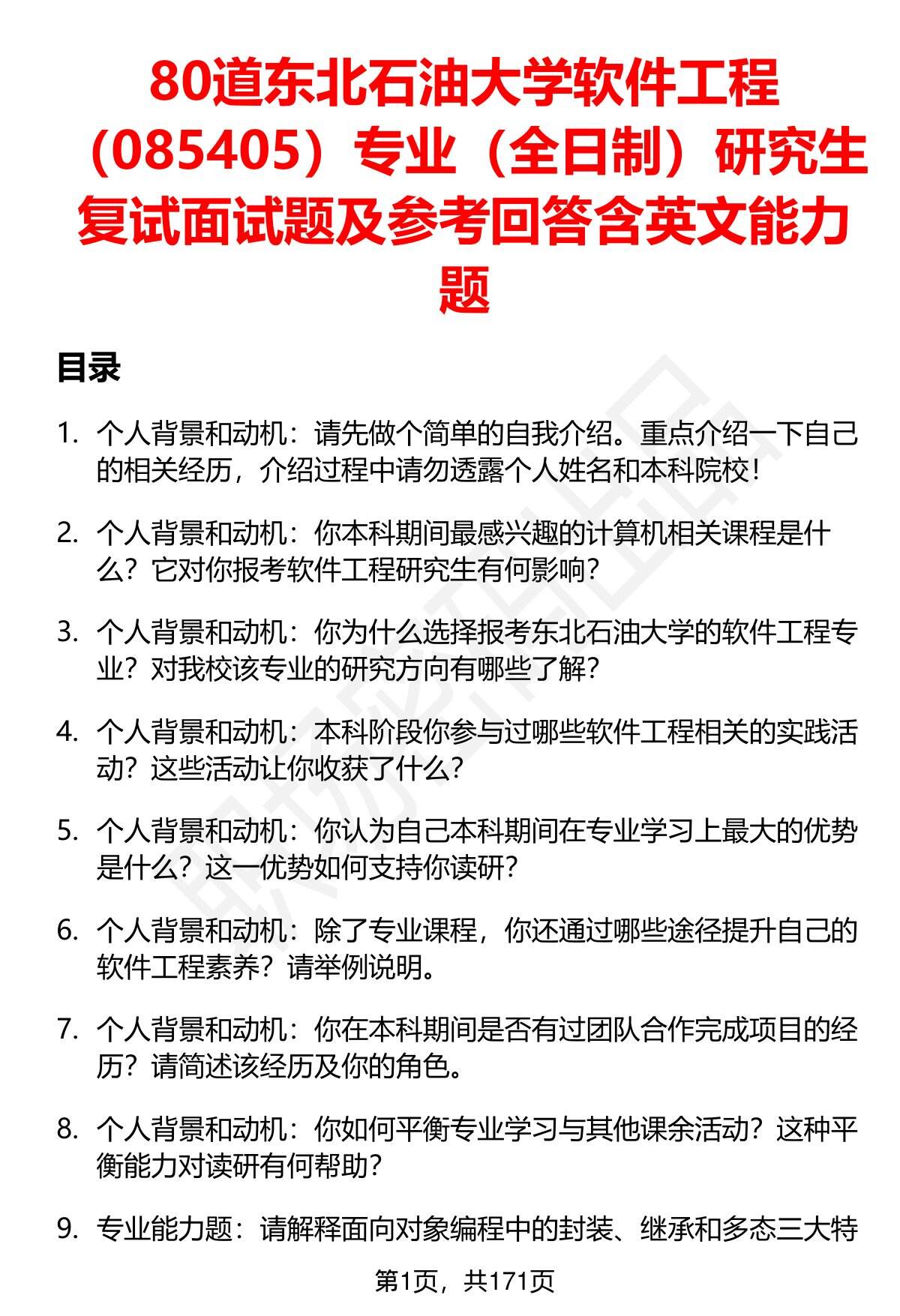 80道东北石油大学软件工程（085405）专业（全日制）研究生复试面试题及参考回答含英文能力题

目录

1. 个人背景和动机：请先做个简单的自我介绍。重点介绍一下自己的相关经历，介绍过程中请勿透露个人姓名和本科院校！

2. 个人背景和动机：你本科期间最感兴趣的计算机相关课程是什么？它对你报考软件工程研究生有何影响？

3. 个人背景和动机：你为什么选择报考东北石油大学的软件工程专业？对我校该专业的研究方向有哪些了解？

4. 个人背景和动机：本科阶段你参与过哪些软件工程相关的实践活动？这些活动让你收获了什么？

5. 个人背景和动机：你认为自己本科期间在专业学习上最大的优势是什么？这一优势如何支持你读研？

6. 个人背景和动机：除了专业课程，你还通过哪些途径提升自己的软件工程素养？请举例说明。

7. 个人背景和动机：你在本科期间是否有过团队合作完成项目的经历？请简述该经历及你的角色。

8. 个人背景和动机：你如何平衡专业学习与其他课余活动？这种平衡能力对读研有何帮助？

9. 专业能力题：请解释面向对象编程中的封装、继承和多态三大特

第1页，共171页